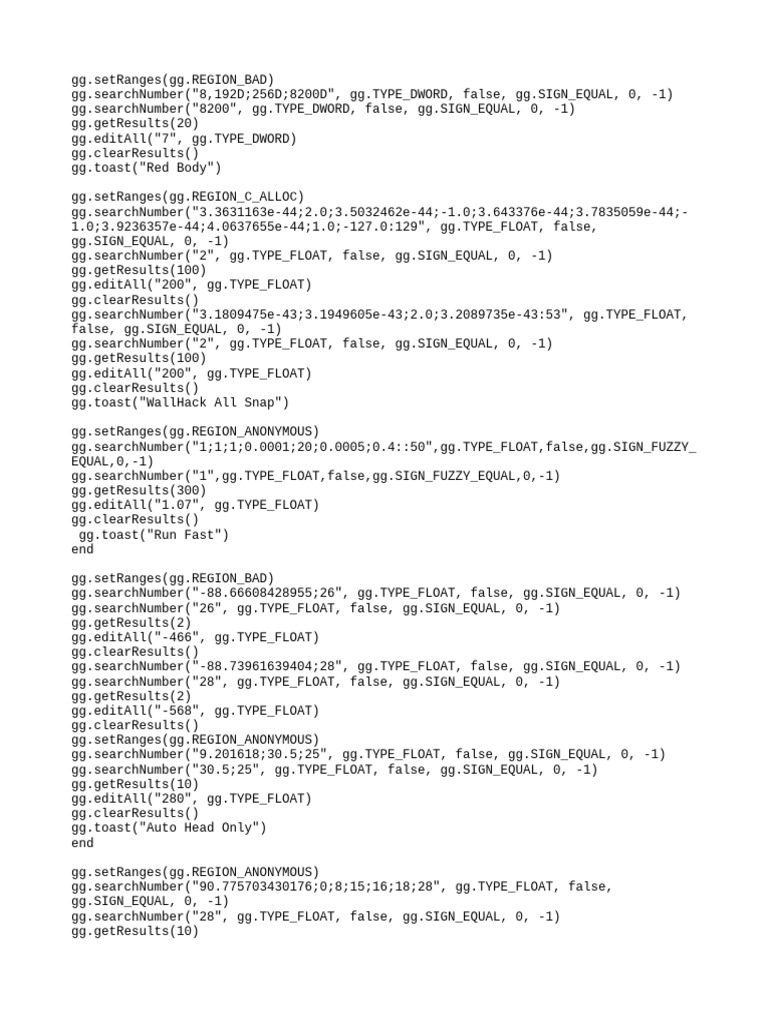 gg.setRanges(gg.REGION_BAD)
gg.searchNumber("8,192D;256D;8200D", gg.TYPE_DWORD, false, gg.SIGN_EQUAL, 0, -1)
gg.searchNumber("8200", gg.TYPE_DWORD, false, gg.SIGN_EQUAL, 0, -1)
gg.getResults(20)
gg.editAll("7", gg.TYPE_DWORD)
gg.clearResults()
gg.toast("Red Body")

gg.setRanges(gg.REGION_C_ALLOC)
gg.searchNumber("3.3631163e-44;2.0;3.5032462e-44;-1.0;3.643376e-44;3.7835059e-44;-1.0;3.9236357e-44;4.0637655e-44;1.0;-127.0:129", gg.TYPE_FLOAT, false, gg.SIGN_EQUAL, 0, -1)
gg.searchNumber("2", gg.TYPE_FLOAT, false, gg.SIGN_EQUAL, 0, -1)
gg.getResults(100)
gg.editAll("200", gg.TYPE_FLOAT)
gg.clearResults()
gg.searchNumber("3.1809475e-43;3.1949605e-43;2.0;3.2089735e-43:53", gg.TYPE_FLOAT, false, gg.SIGN_EQUAL, 0, -1)
gg.searchNumber("2", gg.TYPE_FLOAT, false, gg.SIGN_EQUAL, 0, -1)
gg.getResults(100)
gg.editAll("200", gg.TYPE_FLOAT)
gg.clearResults()
gg.toast("WallHack All Snap")

gg.setRanges(gg.REGION_ANONYMOUS)
gg.searchNumber("1;1;1;0.0001;20;0.0005;0.4::50",gg.TYPE_FLOAT,false,gg.SIGN_FUZZY_EQUAL,0,-1)
gg.searchNumber("1",gg.TYPE_FLOAT,false,gg.SIGN_FUZZY_EQUAL,0,-1)
gg.getResults(300)
gg.editAll("1.07", gg.TYPE_FLOAT)
gg.clearResults()
gg.toast("Run Fast")
end

gg.setRanges(gg.REGION_BAD)
gg.searchNumber("-88.66608428955;26", gg.TYPE_FLOAT, false, gg.SIGN_EQUAL, 0, -1)
gg.searchNumber("26", gg.TYPE_FLOAT, false, gg.SIGN_EQUAL, 0, -1)
gg.getResults(2)
gg.editAll("-466", gg.TYPE_FLOAT)
gg.clearResults()
gg.searchNumber("-88.73961639404;28", gg.TYPE_FLOAT, false, gg.SIGN_EQUAL, 0, -1)
gg.searchNumber("28", gg.TYPE_FLOAT, false, gg.SIGN_EQUAL, 0, -1)
gg.getResults(2)
gg.editAll("-568", gg.TYPE_FLOAT)
gg.clearResults()
gg.setRanges(gg.REGION_ANONYMOUS)
gg.searchNumber("9.201618;30.5;25", gg.TYPE_FLOAT, false, gg.SIGN_EQUAL, 0, -1)
gg.searchNumber("30.5;25", gg.TYPE_FLOAT, false, gg.SIGN_EQUAL, 0, -1)
gg.getResults(10)
gg.editAll("280", gg.TYPE_FLOAT)
gg.clearResults()
gg.toast("Auto Head Only")
end

gg.setRanges(gg.REGION_ANONYMOUS)
gg.searchNumber("90.775703430176;0;8;15;16;18;28", gg.TYPE_FLOAT, false, gg.SIGN_EQUAL, 0, -1)
gg.searchNumber("28", gg.TYPE_FLOAT, false, gg.SIGN_EQUAL, 0, -1)
gg.getResults(10)